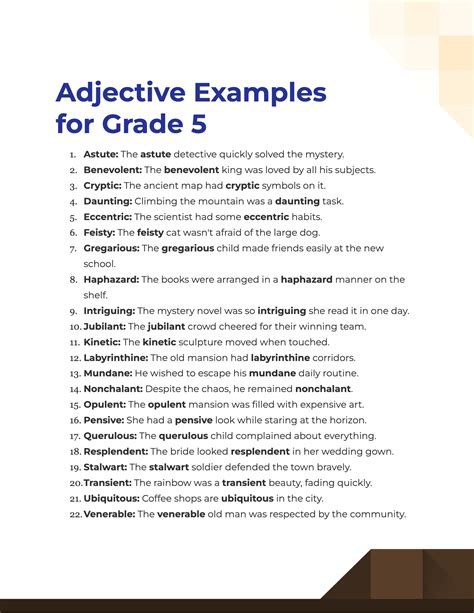 Adjective Examples for Grade 5

1. Astute: The astute detective quickly solved the mystery.
2. Benevolent: The benevolent king was loved by all his subjects.
3. Cryptic: The ancient map had cryptic symbols on it.
4. Daunting: Climbing the mountain was a daunting task.
5. Eccentric: The scientist had some eccentric habits.
6. Feisty: The feisty cat wasn't afraid of the large dog.
7. Gregarious: The gregarious child made friends easily at the new school.
8. Haphazard: The books were arranged in a haphazard manner on the shelf.
9. Intriguing: The mystery novel was so intriguing she read it in one day.
10. Jubilant: The jubilant crowd cheered for their winning team.
11. Kinetic: The kinetic sculpture moved when touched.
12. Labyrinthine: The old mansion had labyrinthine corridors.
13. Mundane: He wished to escape his mundane daily routine.
14. Nonchalant: Despite the chaos, he remained nonchalant.
15. Opulent: The opulent mansion was filled with expensive art.
16. Pensive: She had a pensive look while staring at the horizon.
17. Querulous: The querulous child complained about everything.
18. Resplendent: The bride looked resplendent in her wedding gown.
19. Stalwart: The stalwart soldier defended the town bravely.
20. Transient: The rainbow was a transient beauty, fading quickly.
21. Ubiquitous: Coffee shops are ubiquitous in the city.
22. Venerable: The venerable old man was respected by the community.